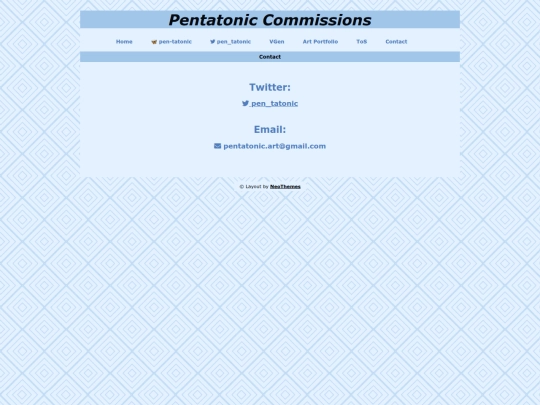 Pentatonic Commissions

Home pen-tatonic pen_tatonic VGen Art Portfolio ToS Contact

Contact

Twitter:

pen_tatonic

Email:

pentatonic.art@gmail.com

© Layout by NeoThemes